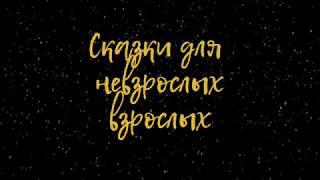 Сказки для невзрослых взрослых